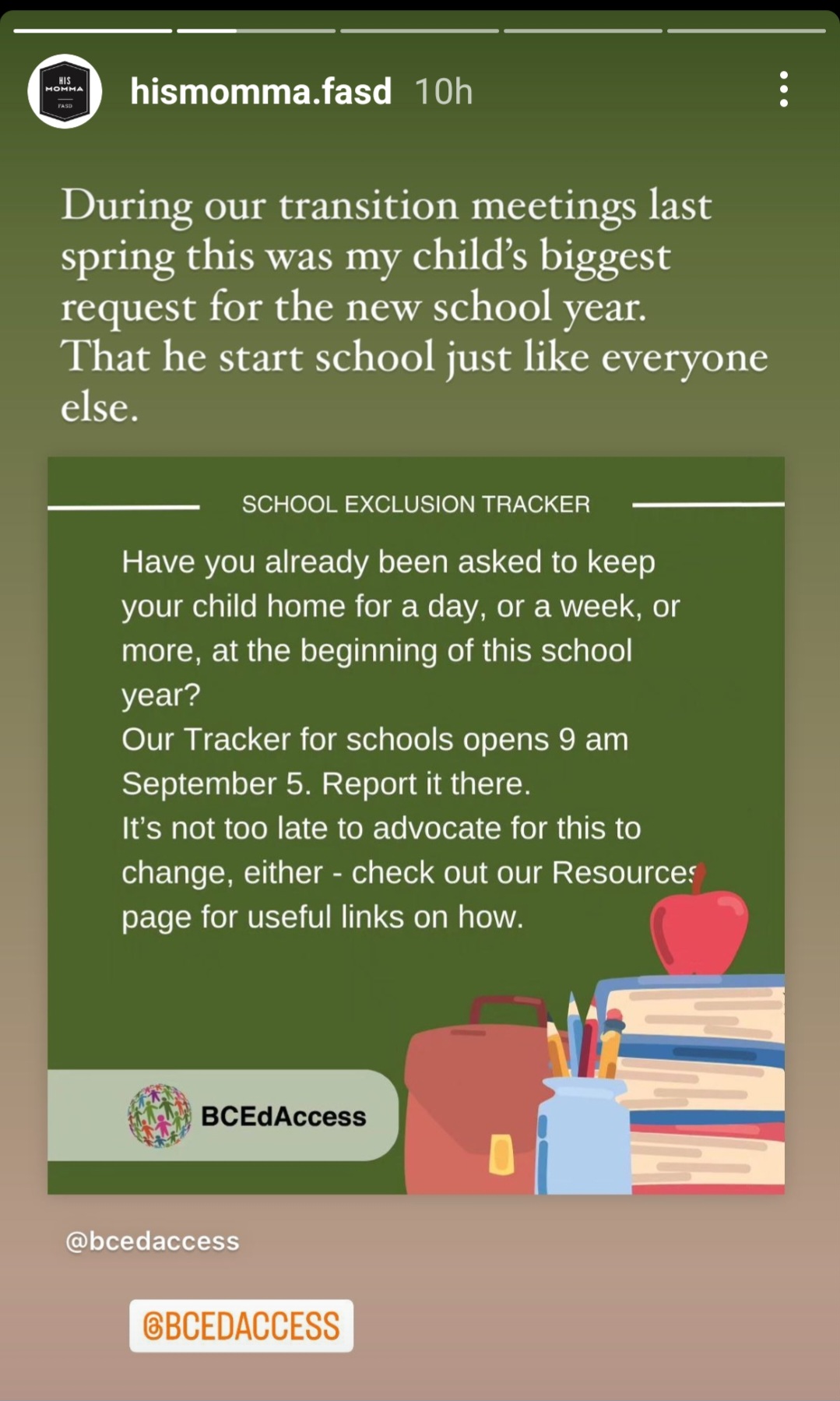 HIS MOMMA FASD

hismomma.fasd 10h

During our transition meetings last spring this was my child's biggest request for the new school year. That he start school just like everyone else.

SCHOOL EXCLUSION TRACKER

Have you already been asked to keep your child home for a day, or a week, or more, at the beginning of this school year?
Our Tracker for schools opens 9 am September 5. Report it there.
It's not too late to advocate for this to change, either - check out our Resources page for useful links on how.

BCEdAccess

@bcedaccess

@BCEDACCESS